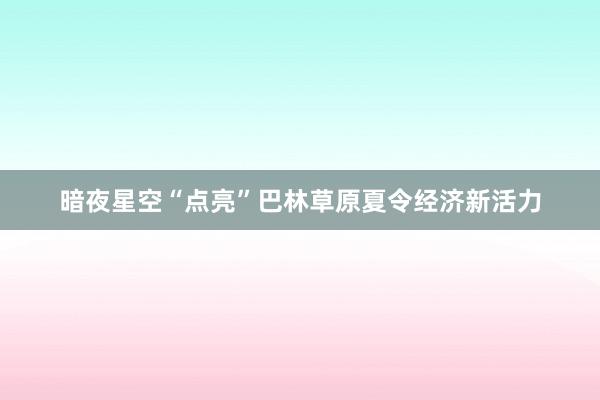 暗夜星空“点亮”巴林草原夏令经济新活力